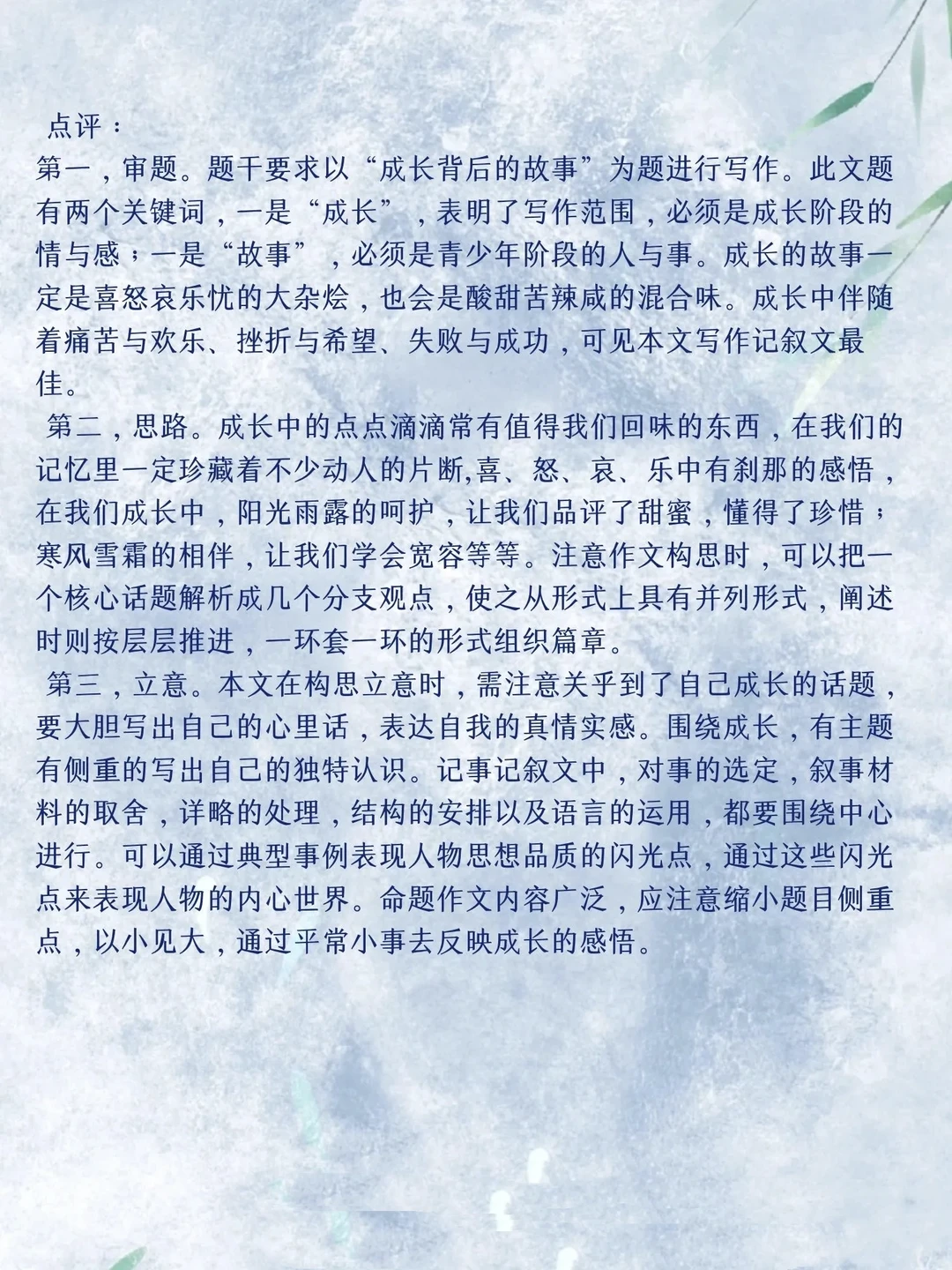 点评：
第一，审题。题干要求以“成长背后的故事”为题进行写作。此文题有两个关键词，一是“成长”，表明了写作范围，必须是成长阶段的情与感；一是“故事”，必须是青少年阶段的人与事。成长的故事一定是喜怒哀乐忧的大杂烩，也会是酸甜苦辣咸的混合味。成长中伴随着痛苦与欢乐、挫折与希望、失败与成功，可见本文写作记叙文最佳。
第二，思路。成长中的点点滴滴常有值得我们回味的东西，在我们的记忆里一定珍藏着不少动人的片断,喜、怒、哀、乐中有刹那的感悟，在我们成长中，阳光雨露的呵护，让我们品评了甜蜜，懂得了珍惜；寒风雪霜的相伴，让我们学会宽容等等。注意作文构思时，可以把一个核心话题解析成几个分支观点，使之从形式上具有并列形式，阐述时则按层层推进，一环套一环的形式组织篇章。
第三，立意。本文在构思立意时，需注意关乎到了自己成长的话题，要大胆写出自己的心里话，表达自我的真情实感。围绕成长，有主题有侧重的写出自己的独特认识。记事记叙文中，对事的选定，叙事材料的取舍，详略的处理，结构的安排以及语言的运用，都要围绕中心进行。可以通过典型事例表现人物思想品质的闪光点，通过这些闪光点来表现人物的内心世界。命题作文内容广泛，应注意缩小题目侧重点，以小见大，通过平常小事去反映成长的感悟。